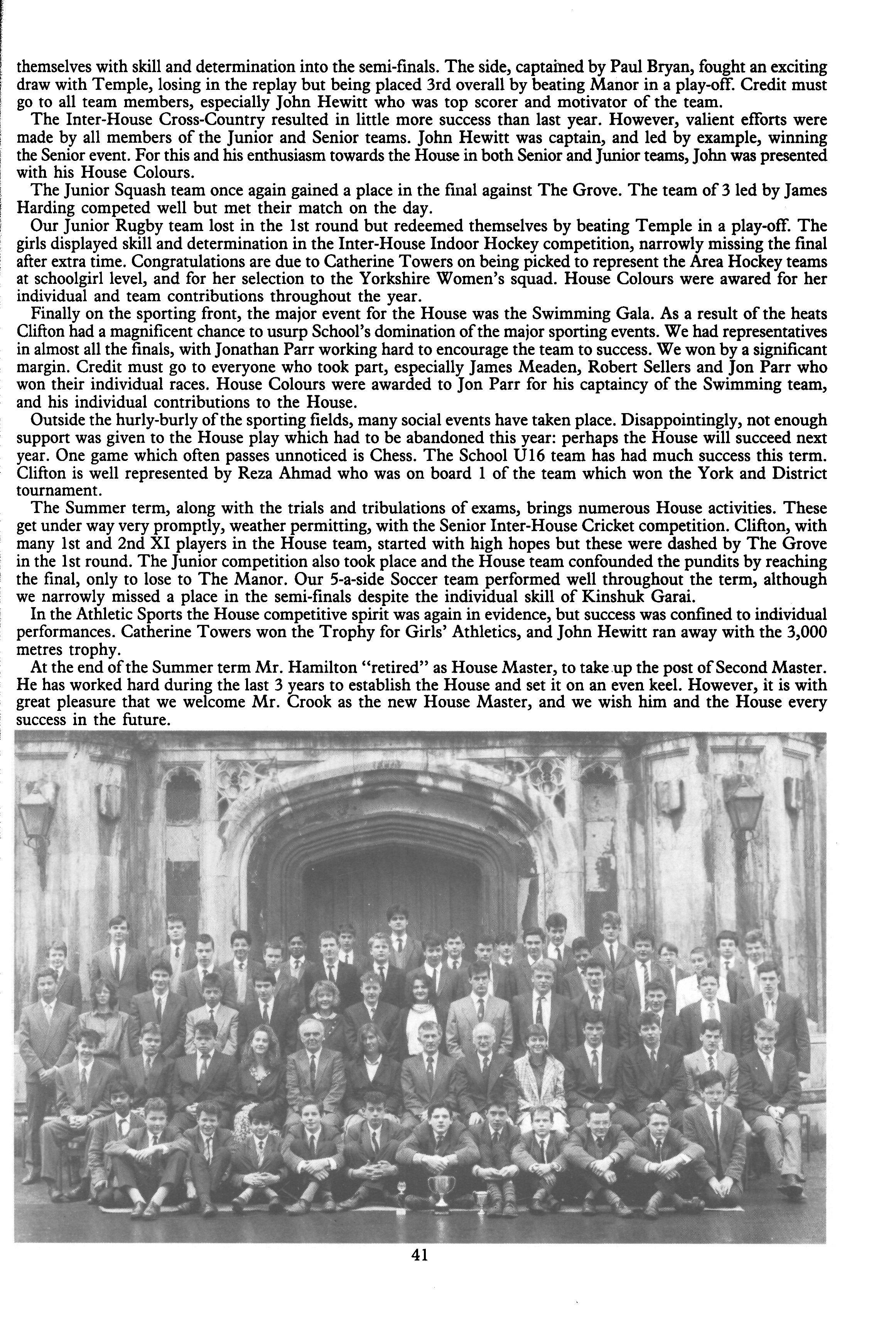 themselves with skill and determination into the semi-finals. The side, captained by Paul Bryan, fought an exciting draw with Temple, losing in the replay but being placed 3rd overall by beating Manor in a play-off. Credit must go to all team members, especially John Hewitt who was top scorer and motivator of the team.

The Inter-House Cross-Country resulted in little more success than last year. However, valient efforts were made by all members of the Junior and Senior teams. John Hewitt was captain, and led by example, winning the Senior event. For this and his enthusiasm towards the House in both Senior and Junior teams, John was presented with his House Colours.

The Junior Squash team once again gained a place in the final against The Grove. The team of 3 led by James Harding competed well but met their match on the day.

Our Junior Rugby team lost in the 1st round but redeemed themselves by beating Temple in a play-off. The girls displayed skill and determination in the Inter-House Indoor Hockey competition, narrowly missing the final after extra time. Congratulations are due to Catherine Towers on being picked to represent the Area Hockey teams at schoolgirl level, and for her selection to the Yorkshire Women's squad. House Colours were awared for her individual and team contributions throughout the year.

Finally on the sporting front, the major event for the House was the Swimming Gala. As a result of the heats Clifton had a magnificent chance to usurp School's domination of the major sporting events. We had representatives in almost all the finals, with Jonathan Parr working hard to encourage the team to success. We won by a significant margin. Credit must go to everyone who took part, especially James Meaden, Robert Sellers and Jon Parr who won their individual races. House Colours were awarded to Jon Parr for his captaincy of the Swimming team, and his individual contributions to the House.

Outside the hurly-burly of the sporting fields, many social events have taken place. Disappointingly, not enough support was given to the House play which had to be abandoned this year: perhaps the House will succeed next year. One game which often passes unnoticed is Chess. The School U16 team has had much success this term. Clifton is well represented by Reza Ahmad who was on board 1 of the team which won the York and District tournament.

The Summer term, along with the trials and tribulations of exams, brings numerous House activities. These get under way very promptly, weather permitting, with the Senior Inter-House Cricket competition. Clifton, with many 1st and 2nd XI players in the House team, started with high hopes but these were dashed by The Grove in the 1st round. The Junior competition also took place and the House team confounded the pundits by reaching the final, only to lose to The Manor. Our 5-a-side Soccer team performed well throughout the term, although we narrowly missed a place in the semi-finals despite the individual skill of Kinshuk Garai.

In the Athletic Sports the House competitive spirit was again in evidence, but success was confined to individual performances. Catherine Towers won the Trophy for Girls' Athletics, and John Hewitt ran away with the 3,000 metres trophy.

At the end of the Summer term Mr. Hamilton "retired" as House Master, to take up the post of Second Master. He has worked hard during the last 3 years to establish the House and set it on an even keel. However, it is with great pleasure that we welcome Mr. Crook as the new House Master, and we wish him and the House every success in the future.

41